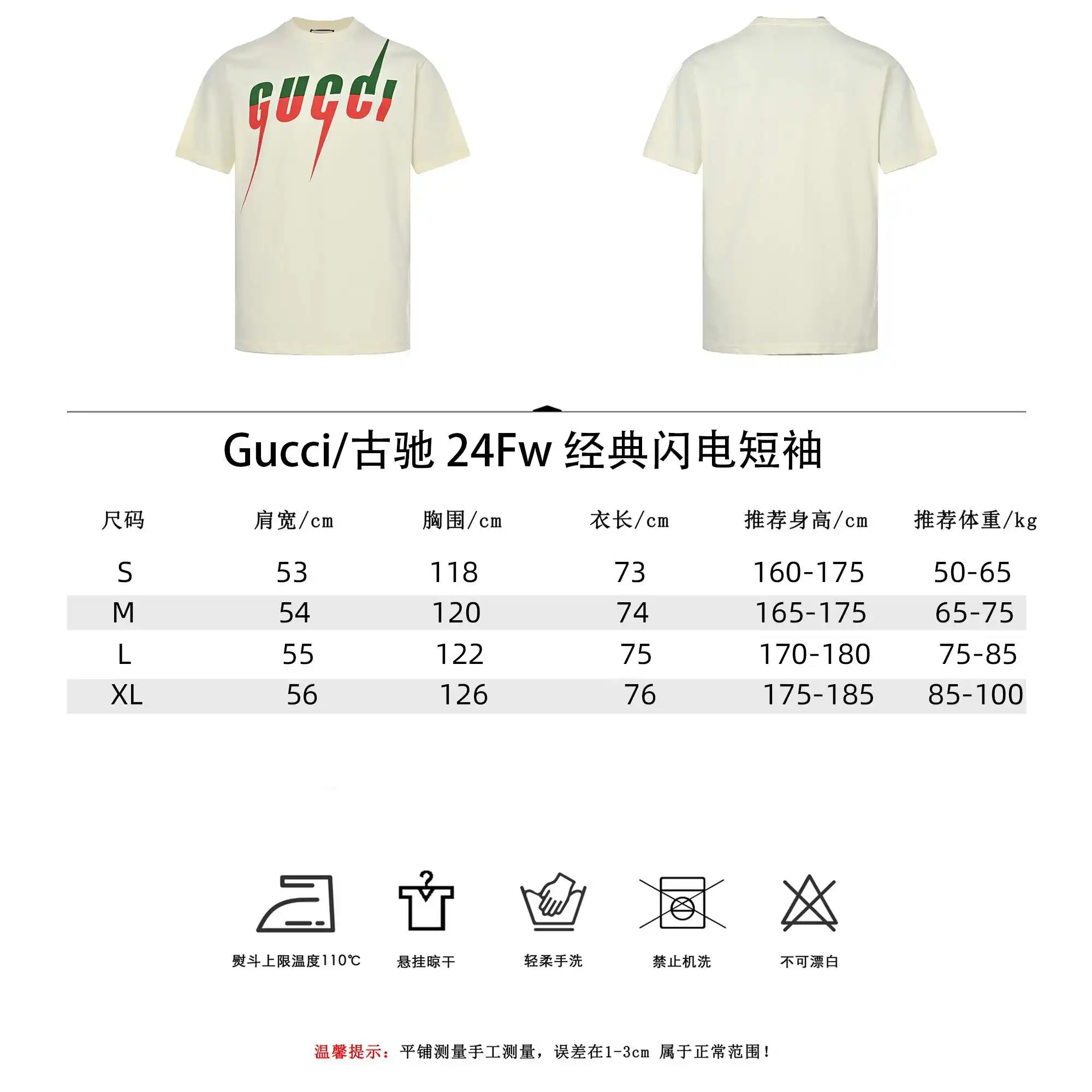 GUCCI

Gucci/古驰 24Fw 经典闪电短袖

| 尺码 | 肩宽/cm | 胸围/cm | 衣长/cm | 推荐身高/cm | 推荐体重/kg |
|---|---|---|---|---|---|
| S | 53 | 118 | 73 | 160-175 | 50-65 |
| M | 54 | 120 | 74 | 165-175 | 65-75 |
| L | 55 | 122 | 75 | 170-180 | 75-85 |
| XL | 56 | 126 | 76 | 175-185 | 85-100 |

熨斗上限温度110℃
悬挂晾干
轻柔手洗
禁止机洗
不可漂白

温馨提示：平铺测量手工测量，误差在1-3cm 属于正常范围！